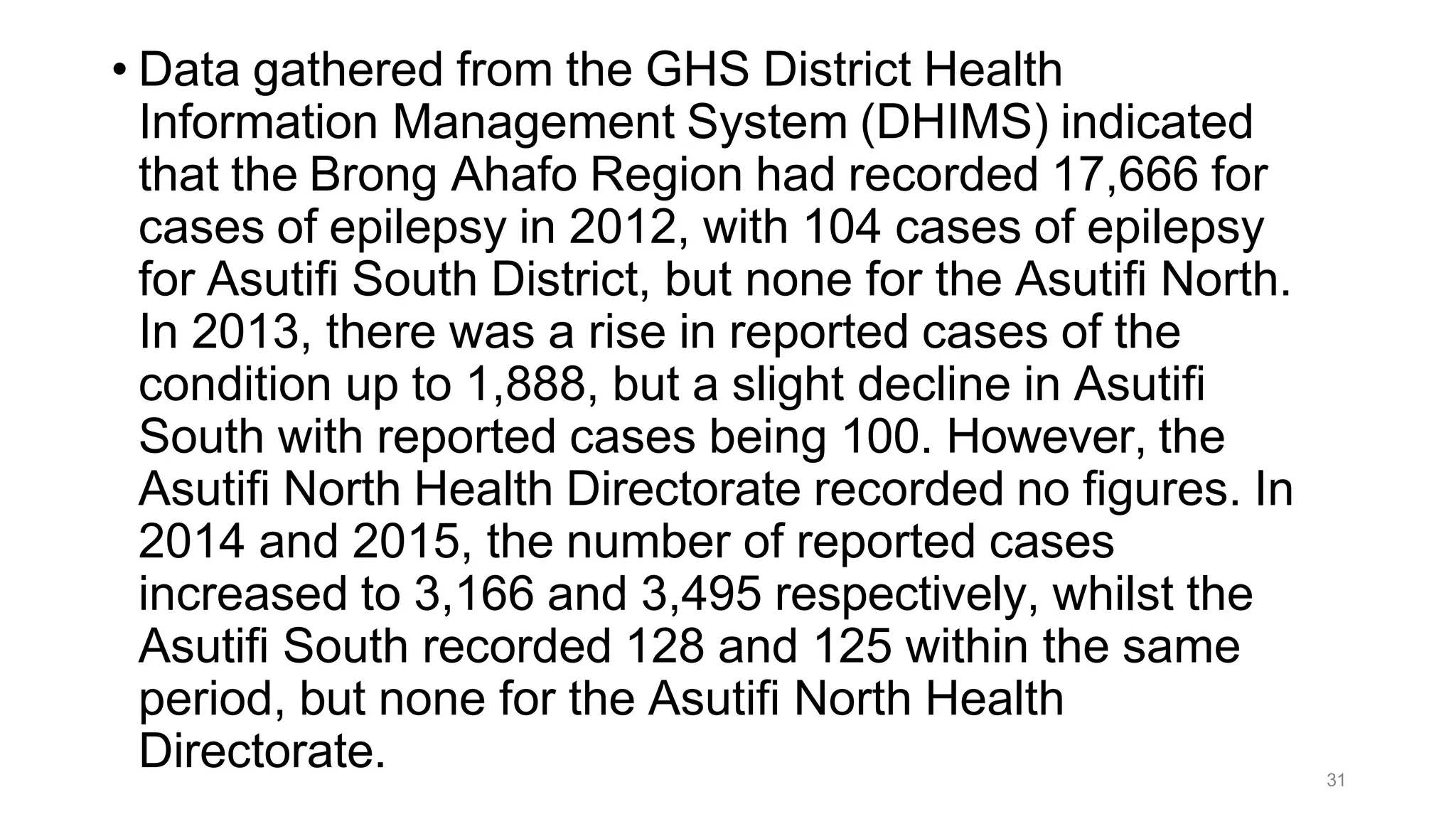 • Data gathered from the GHS District Health Information Management System (DHIMS) indicated that the Brong Ahafo Region had recorded 17,666 for cases of epilepsy in 2012, with 104 cases of epilepsy for Asutifi South District, but none for the Asutifi North. In 2013, there was a rise in reported cases of the condition up to 1,888, but a slight decline in Asutifi South with reported cases being 100. However, the Asutifi North Health Directorate recorded no figures. In 2014 and 2015, the number of reported cases increased to 3,166 and 3,495 respectively, whilst the Asutifi South recorded 128 and 125 within the same period, but none for the Asutifi North Health Directorate.

31